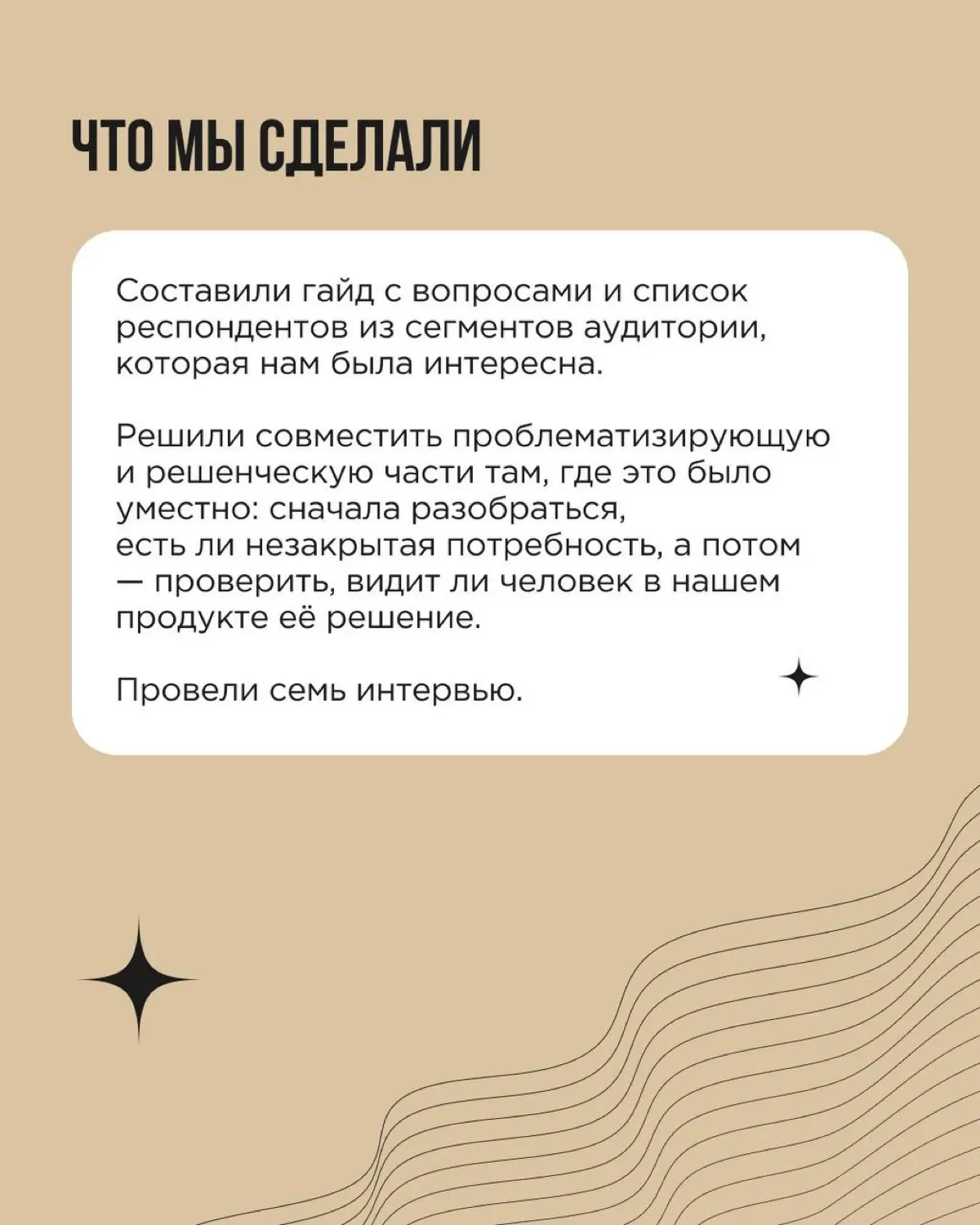 ЧТО МЫ СДЕЛАЛИ

Составили гайд с вопросами и список респондентов из сегментов аудитории, которая нам была интересна.

Решили совместить проблематизирующую и решенческую части там, где это было уместно: сначала разобраться, есть ли незакрытая потребность, а потом — проверить, видит ли человек в нашем продукте её решение.

Провели семь интервью.